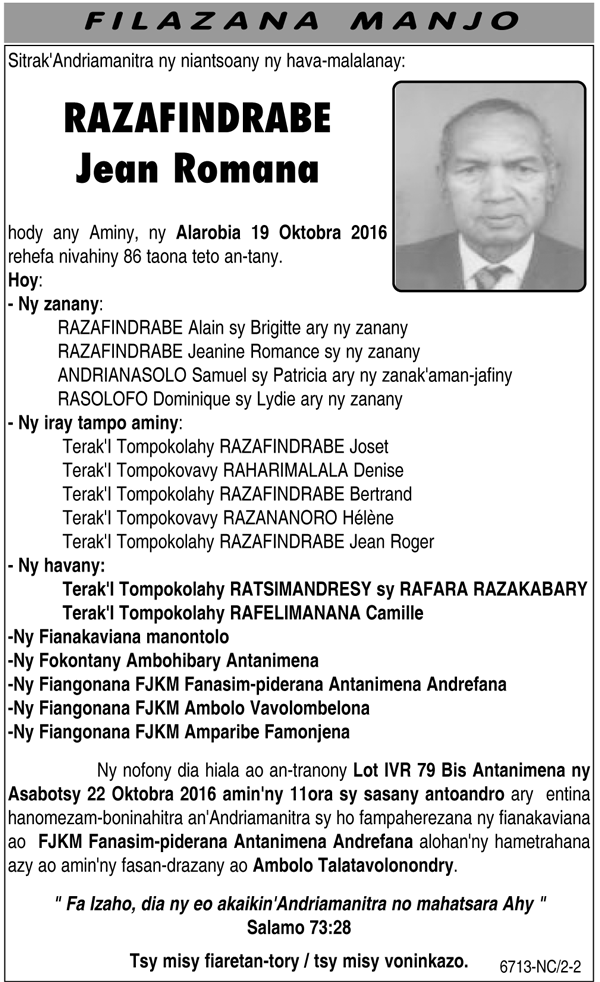 FILAZANA MANJO

Sitrak'Andriamanitra ny niantsoany ny hava-malalanay:

RAZAFINDRABE
Jean Romana

hody any Aminy, ny Alarobia 19 Oktobra 2016 rehefa nivahiny 86 taona teto an-tany.

Hoy:

- Ny zanany:
RAZAFINDRABE Alain sy Brigitte ary ny zanany
RAZAFINDRABE Jeanine Romance sy ny zanany
ANDRIANASOLO Samuel sy Patricia ary ny zanak'aman-jafiny
RASOLOFO Dominique sy Lydie ary ny zanany

- Ny iray tampo aminy:
Terak'I Tompokolahy RAZAFINDRABE Joset
Terak'I Tompokovavy RAHARIMALALA Denise
Terak'I Tompokolahy RAZAFINDRABE Bertrand
Terak'I Tompokovavy RAZANANORO Hélène
Terak'I Tompokolahy RAZAFINDRABE Jean Roger

- Ny havany:
Terak'I Tompokolahy RATSIMANDRESY sy RAFARA RAZAKABARY
Terak'I Tompokolahy RAFELIMANANA Camille

-Ny Fianakaviana manontolo
-Ny Fokontany Ambohibary Antanimena
-Ny Fiangonana FJKM Fanasim-piderana Antanimena Andrefana
-Ny Fiangonana FJKM Ambolo Vavolombelona
-Ny Fiangonana FJKM Amparibe Famonjena

Ny nofony dia hiala ao an-tranony Lot IVR 79 Bis Antanimena ny Asabotsy 22 Oktobra 2016 amin'ny 11ora sy sasany antoandro ary entina hanomezam-boninahitra an'Andriamanitra sy ho fampaherezana ny fianakaviana ao FJKM Fanasim-piderana Antanimena Andrefana alohan'ny hametrahana azy ao amin'ny fasan-drazany ao Ambolo Talatavolonondry.

" Fa Izaho, dia ny eo akaikin'Andriamanitra no mahatsara Ahy "
Salamo 73:28

Tsy misy fiaretan-tory / tsy misy voninkazo.

6713-NC/2-2